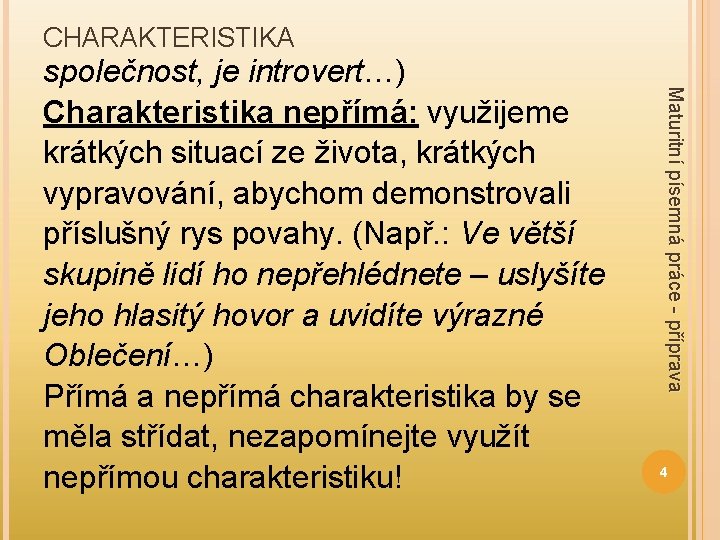 CHARAKTERISTIKA

společnost, je introvert…)

Charakteristika nepřímá: využijeme krátkých situací ze života, krátkých vypravování, abychom demonstrovali příslušný rys povahy. (Např.: Ve větší skupině lidí ho nepřehlédnete – uslyšíte jeho hlasitý hovor a uvidíte výrazné Oblečení…)

Přímá a nepřímá charakteristika by se měla střídat, nezapomínejte využít nepřímou charakteristiku!

Maturitní písemná práce - příprava

4